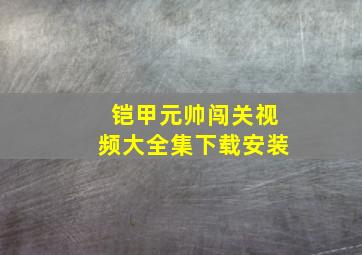 铠甲元帅闯关视频大全集下载安装